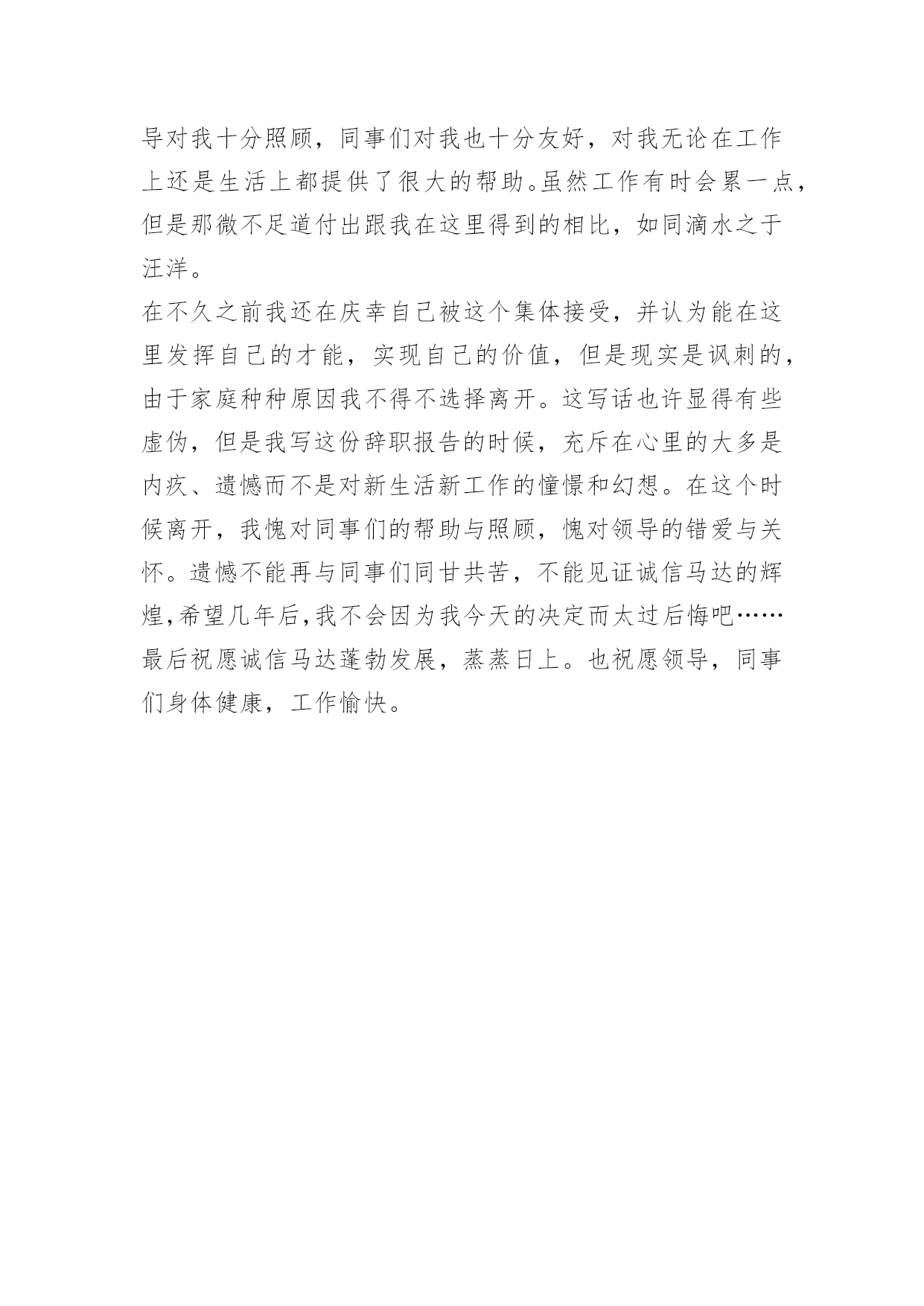 导对我十分照顾，同事们对我也十分友好，对我无论在工作上还是生活上都提供了很大的帮助。虽然工作有时会累一点，但是那微不足道付出跟我在这里得到的相比，如同滴水之于汪洋。

在不久之前我还在庆幸自己被这个集体接受，并认为能在这里发挥自己的才能，实现自己的价值，但是现实是讽刺的，由于家庭种种原因我不得不选择离开。这写话也许显得有些虚伪，但是我写这份辞职报告的时候，充斥在心里的大多是内疚、遗憾而不是对新生活新工作的憧憬和幻想。在这个时候离开，我愧对同事们的帮助与照顾，愧对领导的错爱与关怀。遗憾不能再与同事们同甘共苦，不能见证诚信马达的辉煌,希望几年后,我不会因为我今天的决定而太过后悔吧……

最后祝愿诚信马达蓬勃发展，蒸蒸日上。也祝愿领导，同事们身体健康，工作愉快。